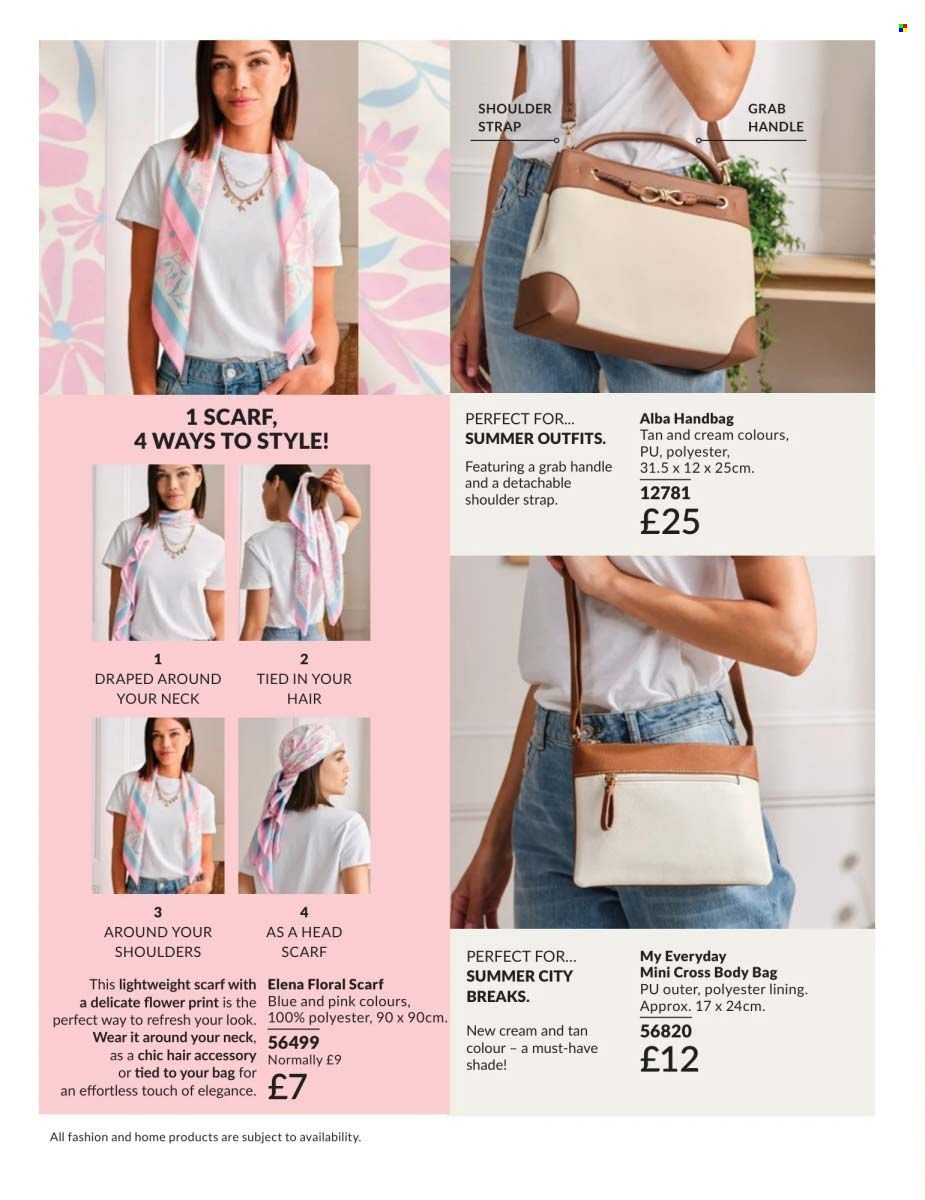 SHOULDER STRAP

GRAB HANDLE

1 SCARF, 4 WAYS TO STYLE!

1
DRAPED AROUND YOUR NECK

2
TIED IN YOUR HAIR

3
AROUND YOUR SHOULDERS

4
AS A HEAD SCARF

This lightweight scarf with a delicate flower print is the perfect way to refresh your look. Wear it around your neck, as a chic hair accessory or tied to your bag for an effortless touch of elegance.

Elena Floral Scarf
Blue and pink colours, 100% polyester, 90 x 90cm.
56499
Normally £9
£7

PERFECT FOR...
SUMMER OUTFITS.
Featuring a grab handle and a detachable shoulder strap.

Alba Handbag
Tan and cream colours, PU, polyester, 31.5 x 12 x 25cm.
12781
£25

PERFECT FOR...
SUMMER CITY BREAKS.
New cream and tan colour – a must-have shade!

My Everyday Mini Cross Body Bag
PU outer, polyester lining. Approx. 17 x 24cm.
56820
£12

All fashion and home products are subject to availability.